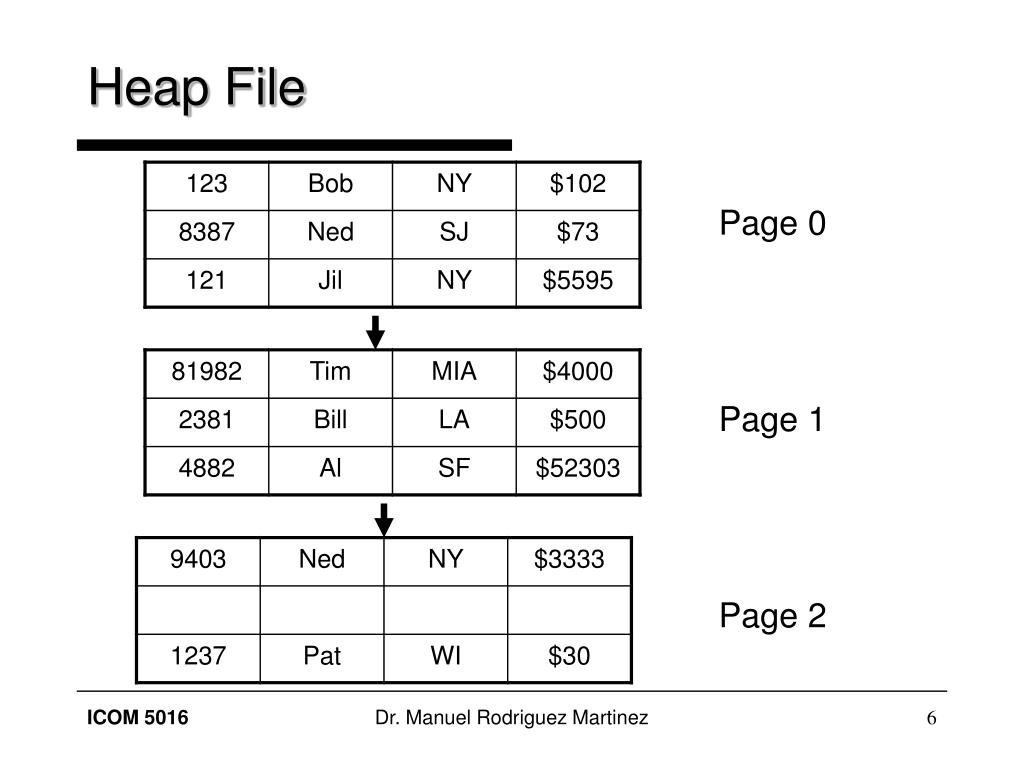 Heap File

| 123 | Bob | NY | \$102 |
|---|---|---|---|
| 8387 | Ned | SJ | \$73 |
| 121 | Jil | NY | \$5595 |

Page 0

| 81982 | Tim | MIA | \$4000 |
|---|---|---|---|
| 2381 | Bill | LA | \$500 |
| 4882 | Al | SF | \$52303 |

Page 1

| 9403 | Ned | NY | \$3333 |
|---|---|---|---|
| | | | |
| 1237 | Pat | WI | \$30 |

Page 2

ICOM 5016

Dr. Manuel Rodriguez Martinez

6